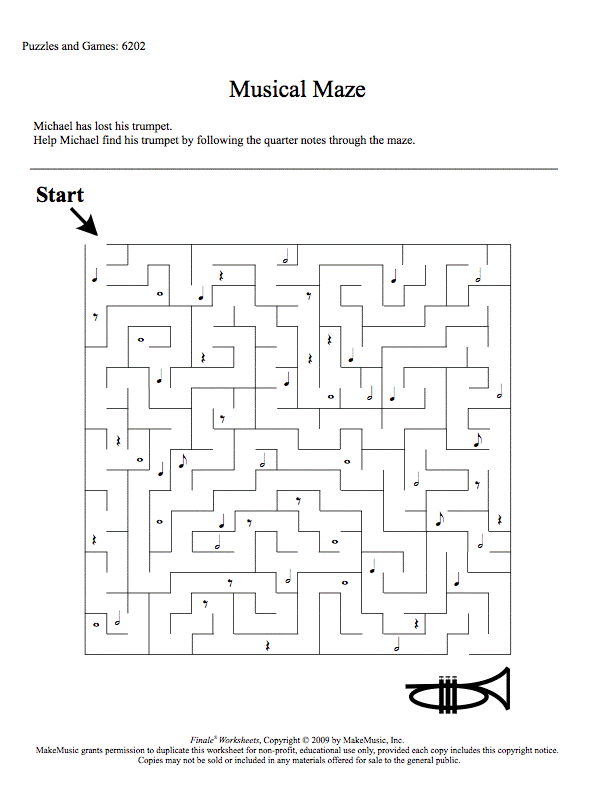 Puzzles and Games: 6202

Musical Maze

Michael has lost his trumpet.
Help Michael find his trumpet by following the quarter notes through the maze.

Start

Finale® Worksheets, Copyright © 2009 by MakeMusic, Inc.
MakeMusic grants permission to duplicate this worksheet for non-profit, educational use only, provided each copy includes this copyright notice.
Copies may not be sold or included in any materials offered for sale to the general public.